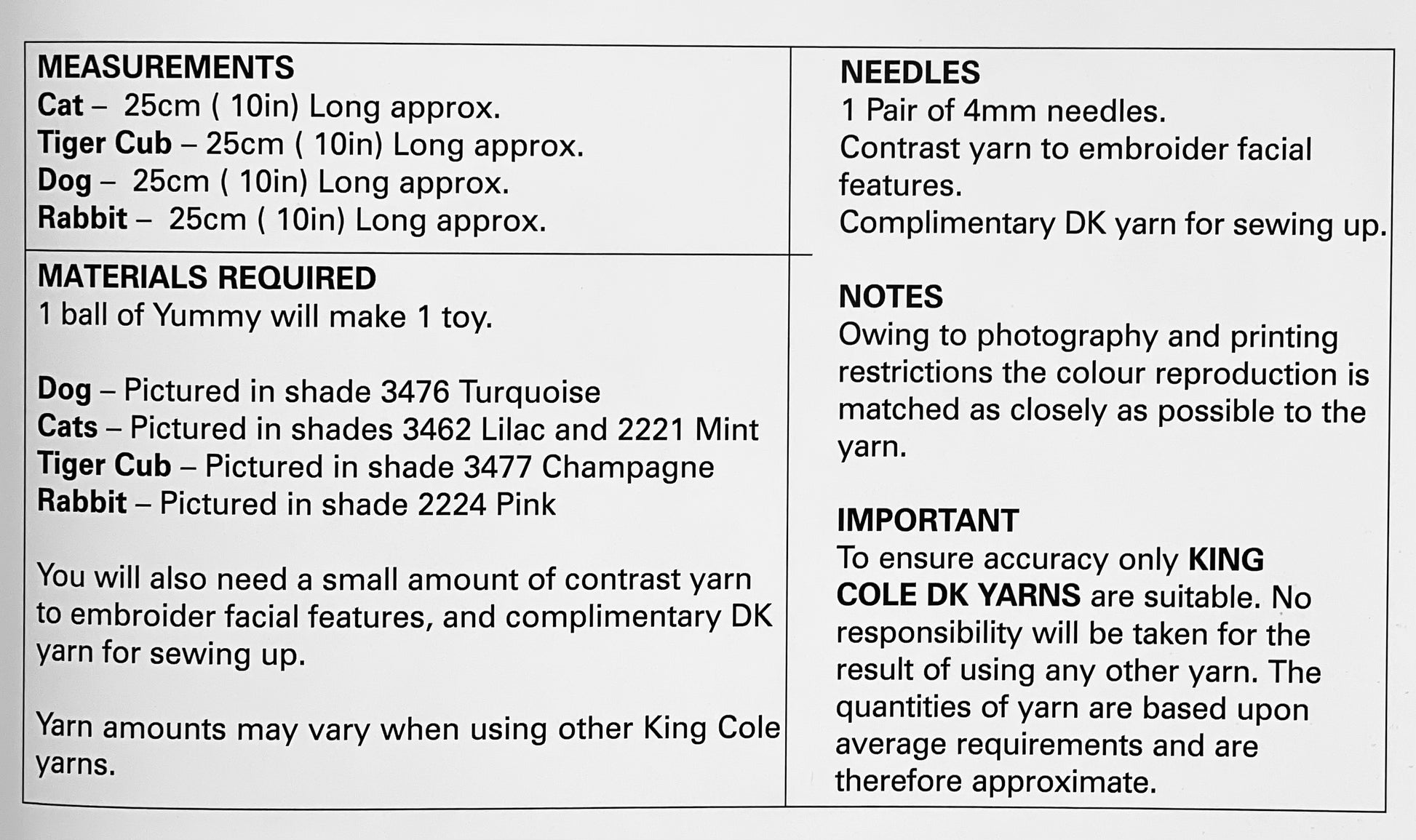 MEASUREMENTS
Cat – 25cm ( 10in) Long approx.
Tiger Cub – 25cm ( 10in) Long approx.
Dog – 25cm ( 10in) Long approx.
Rabbit – 25cm ( 10in) Long approx.

MATERIALS REQUIRED
1 ball of Yummy will make 1 toy.

Dog – Pictured in shade 3476 Turquoise
Cats – Pictured in shades 3462 Lilac and 2221 Mint
Tiger Cub – Pictured in shade 3477 Champagne
Rabbit – Pictured in shade 2224 Pink

You will also need a small amount of contrast yarn to embroider facial features, and complimentary DK yarn for sewing up.

Yarn amounts may vary when using other King Cole yarns.

NEEDLES
1 Pair of 4mm needles.
Contrast yarn to embroider facial features.
Complimentary DK yarn for sewing up.

NOTES
Owing to photography and printing restrictions the colour reproduction is matched as closely as possible to the yarn.

IMPORTANT
To ensure accuracy only KING COLE DK YARNS are suitable. No responsibility will be taken for the result of using any other yarn. The quantities of yarn are based upon average requirements and are therefore approximate.